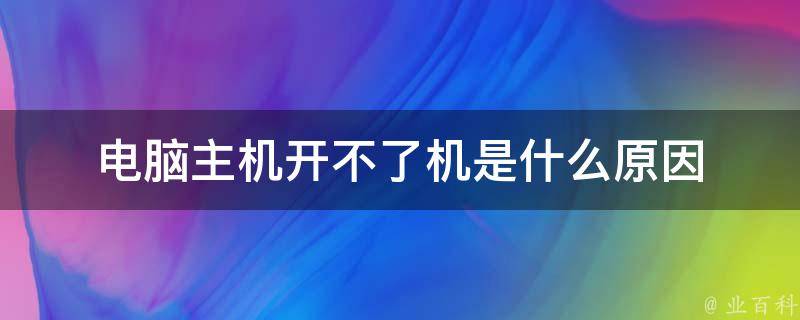 电脑主机开不了机是什么原因

@ 业百科